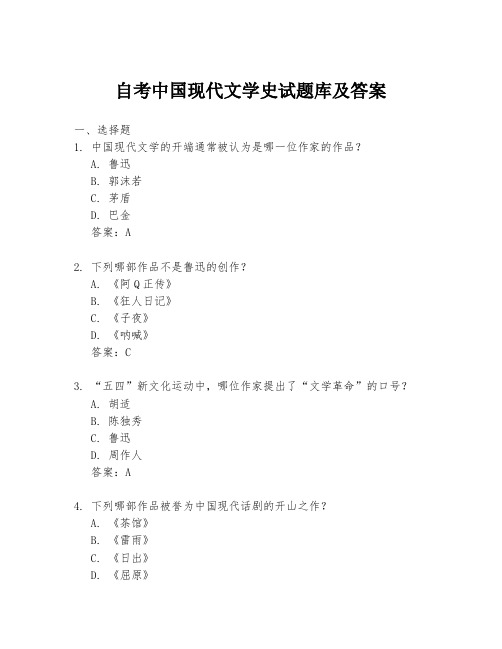 自考中国现代文学史试题库及答案

一、选择题

1. 中国现代文学的开端通常被认为是哪一位作家的作品？

A. 鲁迅

B. 郭沫若

C. 茅盾

D. 巴金

答案：A

2. 下列哪部作品不是鲁迅的创作？

A. 《阿Q正传》

B. 《狂人日记》

C. 《子夜》

D. 《呐喊》

答案：C

3. “五四”新文化运动中，哪位作家提出了“文学革命”的口号？

A. 胡适

B. 陈独秀

C. 鲁迅

D. 周作人

答案：A

4. 下列哪部作品被誉为中国现代话剧的开山之作？

A. 《茶馆》

B. 《雷雨》

C. 《日出》

D. 《屈原》